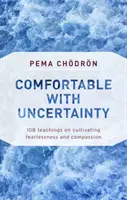 PEMA CHÖDRÖN

COMFORTABLE WITH UNCERTAINTY

108 teachings on cultivating fearlessness and compassion